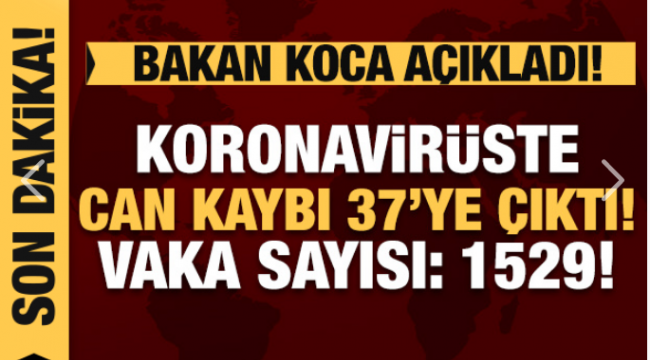 SON DAKİKA!

BAKAN KOCA AÇIKLADI!

KORONAVİRÜSTE CAN KAYBI 37'YE ÇIKTI! VAKA SAYISI: 1529!